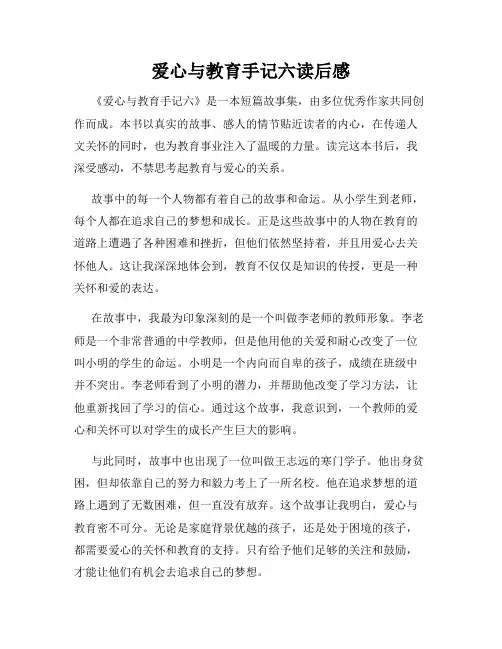 爱心与教育手记六读后感

《爱心与教育手记六》是一本短篇故事集，由多位优秀作家共同创作而成。本书以真实的故事、感人的情节贴近读者的内心，在传递人文关怀的同时，也为教育事业注入了温暖的力量。读完这本书后，我深受感动，不禁思考起教育与爱心的关系。

故事中的每一个人物都有着自己的故事和命运。从小学生到老师，每个人都在追求自己的梦想和成长。正是这些故事中的人物在教育的道路上遭遇了各种困难和挫折，但他们依然坚持着，并且用爱心去关怀他人。这让我深深地体会到，教育不仅仅是知识的传授，更是一种关怀和爱的表达。

在故事中，我最为印象深刻的是一个叫做李老师的教师形象。李老师是一个非常普通的中学教师，但是他用他的关爱和耐心改变了一位叫小明的学生的命运。小明是一个内向而自卑的孩子，成绩在班级中并不突出。李老师看到了小明的潜力，并帮助他改变了学习方法，让他重新找回了学习的信心。通过这个故事，我意识到，一个教师的爱心和关怀可以对学生的成长产生巨大的影响。

与此同时，故事中也出现了一位叫做王志远的寒门学子。他出身贫困，但却依靠自己的努力和毅力考上了一所名校。他在追求梦想的道路上遇到了无数困难，但一直没有放弃。这个故事让我明白，爱心与教育密不可分。无论是家庭背景优越的孩子，还是处于困境的孩子，都需要爱心的关怀和教育的支持。只有给予他们足够的关注和鼓励，才能让他们有机会去追求自己的梦想。